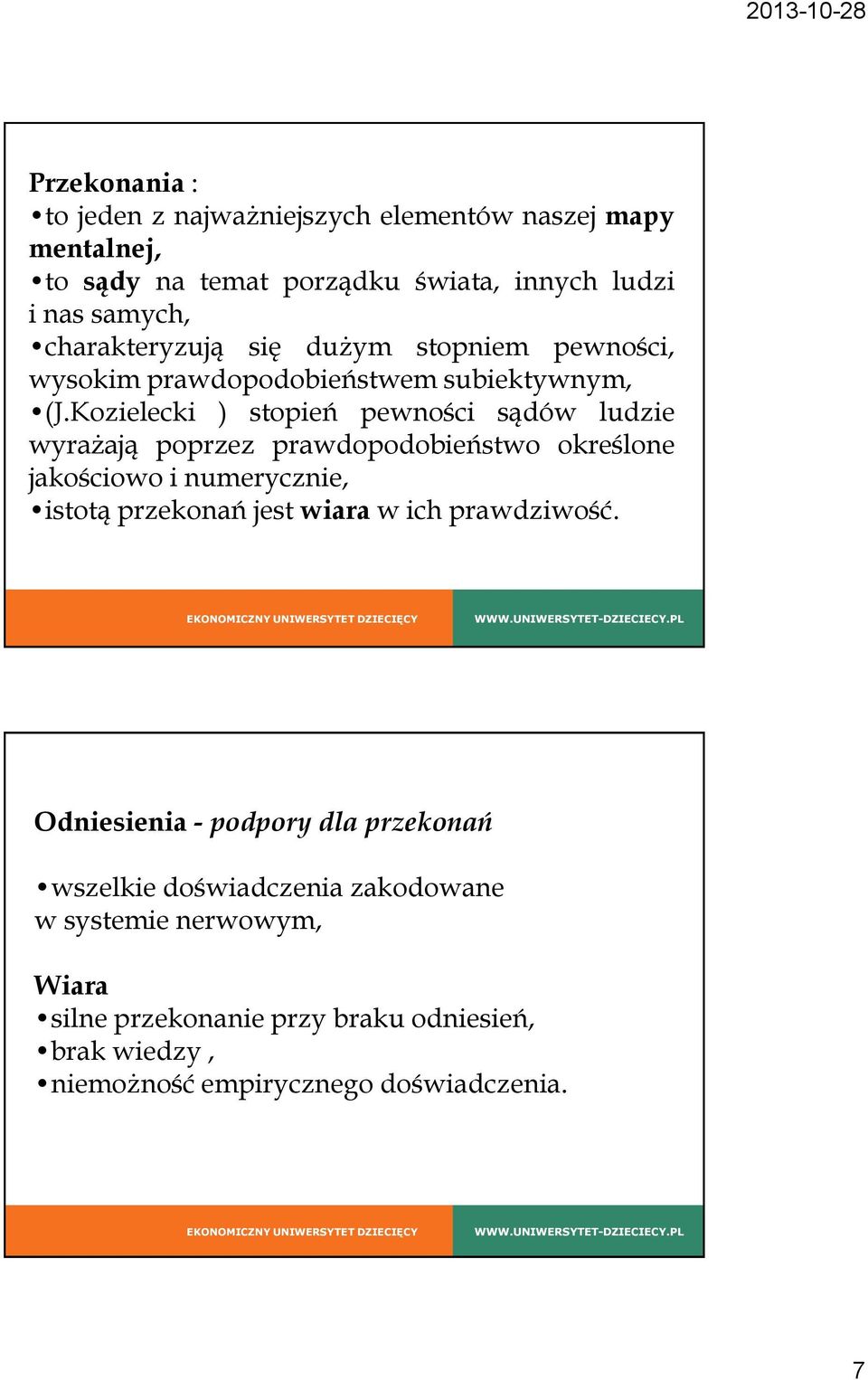 2013-10-28

Przekonania :
•to jeden z najważniejszych elementów naszej mapy mentalnej,
•to sądy na temat porządku świata, innych ludzi i nas samych,
•charakteryzują się dużym stopniem pewności, wysokim prawdopodobieństwem subiektywnym,
•(J.Kozielecki ) stopień pewności sądów ludzie wyrażają poprzez prawdopodobieństwo określone jakościowo i numerycznie,
•istotą przekonań jest wiara w ich prawdziwość.

EKONOMICZNY UNIWERSYTET DZIECIĘCY WWW.UNIWERSYTET-DZIECIECY.PL

Odniesienia - podpory dla przekonań

•wszelkie doświadczenia zakodowane w systemie nerwowym,

Wiara
•silne przekonanie przy braku odniesień,
•brak wiedzy ,
•niemożność empirycznego doświadczenia.

EKONOMICZNY UNIWERSYTET DZIECIĘCY WWW.UNIWERSYTET-DZIECIECY.PL

7